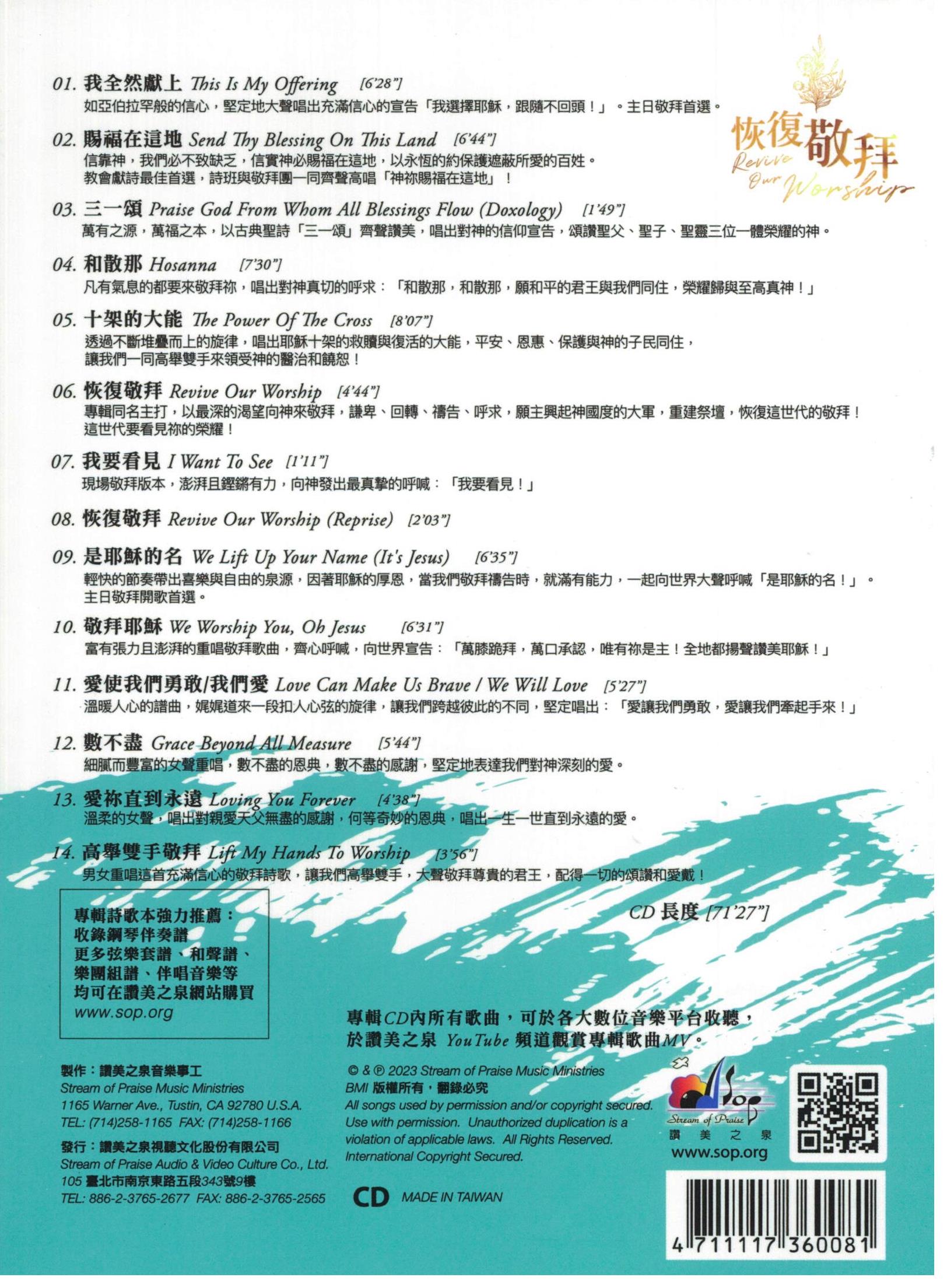 恢復敬拜
Revive Our Worship

01. 我全然獻上 This Is My Offering [6'28"]
如亞伯拉罕般的信心，堅定地大聲唱出充滿信心的宣告「我選擇耶穌，跟隨不回頭！」。主日敬拜首選。

02. 賜福在這地 Send Thy Blessing On This Land [6'44"]
信靠神，我們必不致缺乏，信實神必賜福在這地，以永恆的約保護遮蔽所愛的百姓。
教會獻詩最佳首選，詩班與敬拜團一同齊聲高唱「神祢賜福在這地」！

03. 三一頌 Praise God From Whom All Blessings Flow (Doxology) [1'49"]
萬有之源，萬福之本，以古典聖詩「三一頌」齊聲讚美，唱出對神的信仰宣告，頌讚聖父、聖子、聖靈三位一體榮耀的神。

04. 和散那 Hosanna [7'30"]
凡有氣息的都要來敬拜祢，唱出對神真切的呼求：「和散那，和散那，願和平的君王與我們同住，榮耀歸與至高真神！」

05. 十架的大能 The Power Of The Cross [8'07"]
透過不斷堆疊而上的旋律，唱出耶穌十架的救贖與復活的大能，平安、恩惠、保護與神的子民同住，
讓我們一同高舉雙手來領受神的醫治和饒恕！

06. 恢復敬拜 Revive Our Worship [4'44"]
專輯同名主打，以最深的渴望向神來敬拜，謙卑、回轉、禱告、呼求，願主興起神國度的大軍，重建祭壇，恢復這世代的敬拜！
這世代要看見祢的榮耀！

07. 我要看見 I Want To See [1'11"]
現場敬拜版本，澎湃且鏗鏘有力，向神發出最真摯的呼喊：「我要看見！」

08. 恢復敬拜 Revive Our Worship (Reprise) [2'03"]

09. 是耶穌的名 We Lift Up Your Name (It's Jesus) [6'35"]
輕快的節奏帶出喜樂與自由的泉源，因著耶穌的厚恩，當我們敬拜禱告時，就滿有能力，一起向世界大聲呼喊「是耶穌的名！」。
主日敬拜開歌首選。

10. 敬拜耶穌 We Worship You, Oh Jesus [6'31"]
富有張力且澎湃的重唱敬拜歌曲，齊心呼喊，向世界宣告：「萬膝跪拜，萬口承認，唯有祢是主！全地都揚聲讚美耶穌！」

11. 愛使我們勇敢/我們愛 Love Can Make Us Brave / We Will Love [5'27"]
溫暖人心的譜曲，娓娓道來一段扣人心弦的旋律，讓我們跨越彼此的不同，堅定唱出：「愛讓我們勇敢，愛讓我們牽起手來！」

12. 數不盡 Grace Beyond All Measure [5'44"]
細膩而豐富的女聲重唱，數不盡的恩典，數不盡的感謝，堅定地表達我們對神深刻的愛。

13. 愛祢直到永遠 Loving You Forever [4'38"]
溫柔的女聲，唱出對親愛天父無盡的感謝，何等奇妙的恩典，唱出一生一世直到永遠的愛。

14. 高舉雙手敬拜 Lift My Hands To Worship [3'56"]
男女重唱這首充滿信心的敬拜詩歌，讓我們高舉雙手，大聲敬拜尊貴的君王，配得一切的頌讚和愛戴！

CD 長度 [71'27"]

專輯詩歌本強力推薦：
收錄鋼琴伴奏譜
更多弦樂套譜、和聲譜、
樂團組譜、伴唱音樂等
均可在讚美之泉網站購買
www.sop.org

專輯CD內所有歌曲，可於各大數位音樂平台收聽，
於讚美之泉 YouTube 頻道觀賞專輯歌曲MV。

製作：讚美之泉音樂事工
Stream of Praise Music Ministries
1165 Warner Ave., Tustin, CA 92780 U.S.A.
TEL: (714)258-1165 FAX: (714)258-1166

發行：讚美之泉視聽文化股份有限公司
Stream of Praise Audio & Video Culture Co., Ltd.
105 臺北市南京東路五段343號9樓
TEL: 886-2-3765-2677 FAX: 886-2-3765-2565

© & ℗ 2023 Stream of Praise Music Ministries
BMI 版權所有，翻錄必究
All songs used by permission and/or copyright secured.
Use with permission. Unauthorized duplication is a violation of applicable laws. All Rights Reserved.
International Copyright Secured.

CD MADE IN TAIWAN

SOP Stream of Praise
讚 美 之 泉
www.sop.org

4 711117 360081